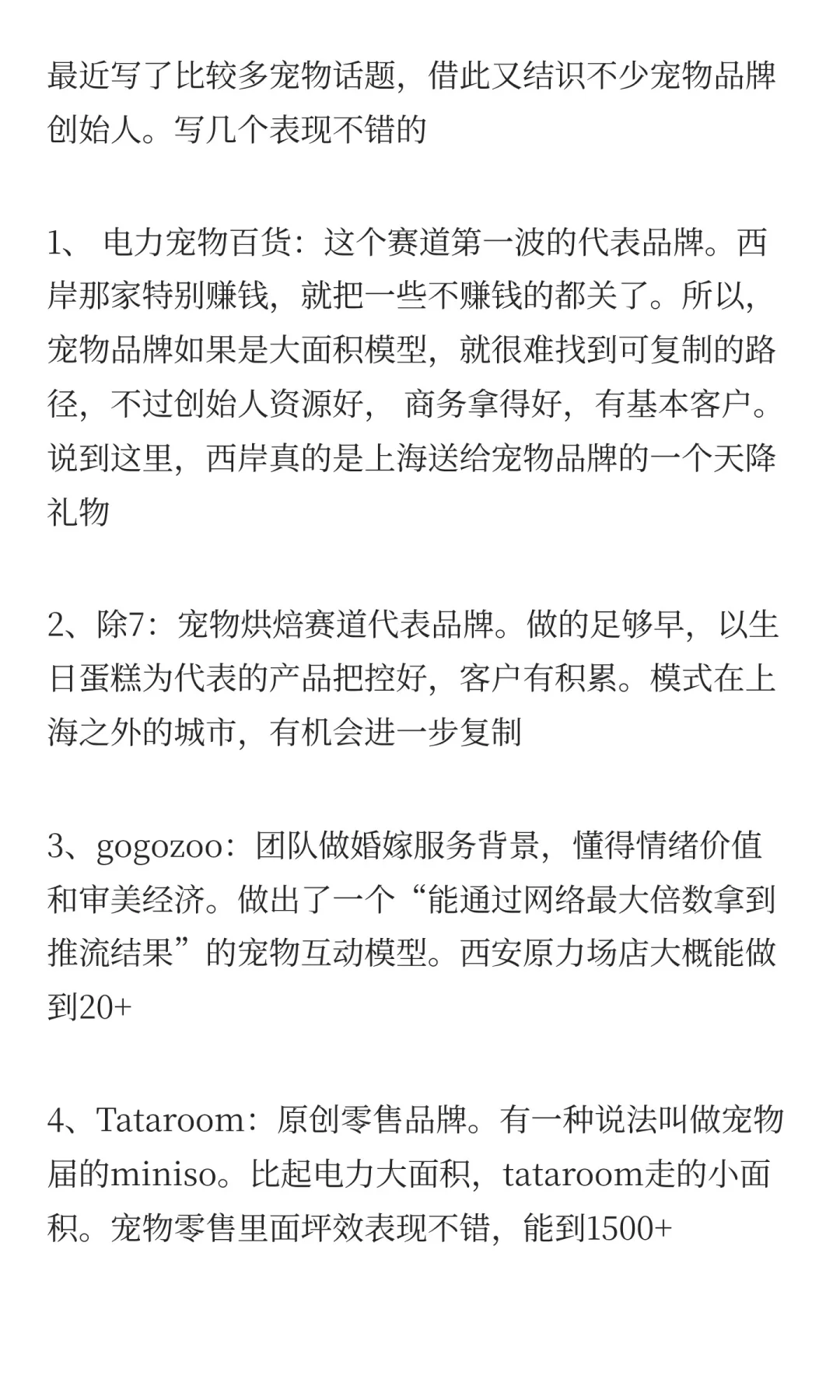 最近写了比较多宠物话题，借此又结识不少宠物品牌创始人。写几个表现不错的

1、 电力宠物百货：这个赛道第一波的代表品牌。西岸那家特别赚钱，就把一些不赚钱的都关了。所以，宠物品牌如果是大面积模型，就很难找到可复制的路径，不过创始人资源好， 商务拿得好，有基本客户。说到这里，西岸真的是上海送给宠物品牌的一个天降礼物

2、除7：宠物烘焙赛道代表品牌。做的足够早，以生日蛋糕为代表的产品把控好，客户有积累。模式在上海之外的城市，有机会进一步复制

3、gogozoo：团队做婚嫁服务背景，懂得情绪价值和审美经济。做出了一个“能通过网络最大倍数拿到推流结果”的宠物互动模型。西安原力场店大概能做到20+

4、Tataroom：原创零售品牌。有一种说法叫做宠物届的miniso。比起电力大面积，tataroom走的小面积。宠物零售里面坪效表现不错，能到1500+